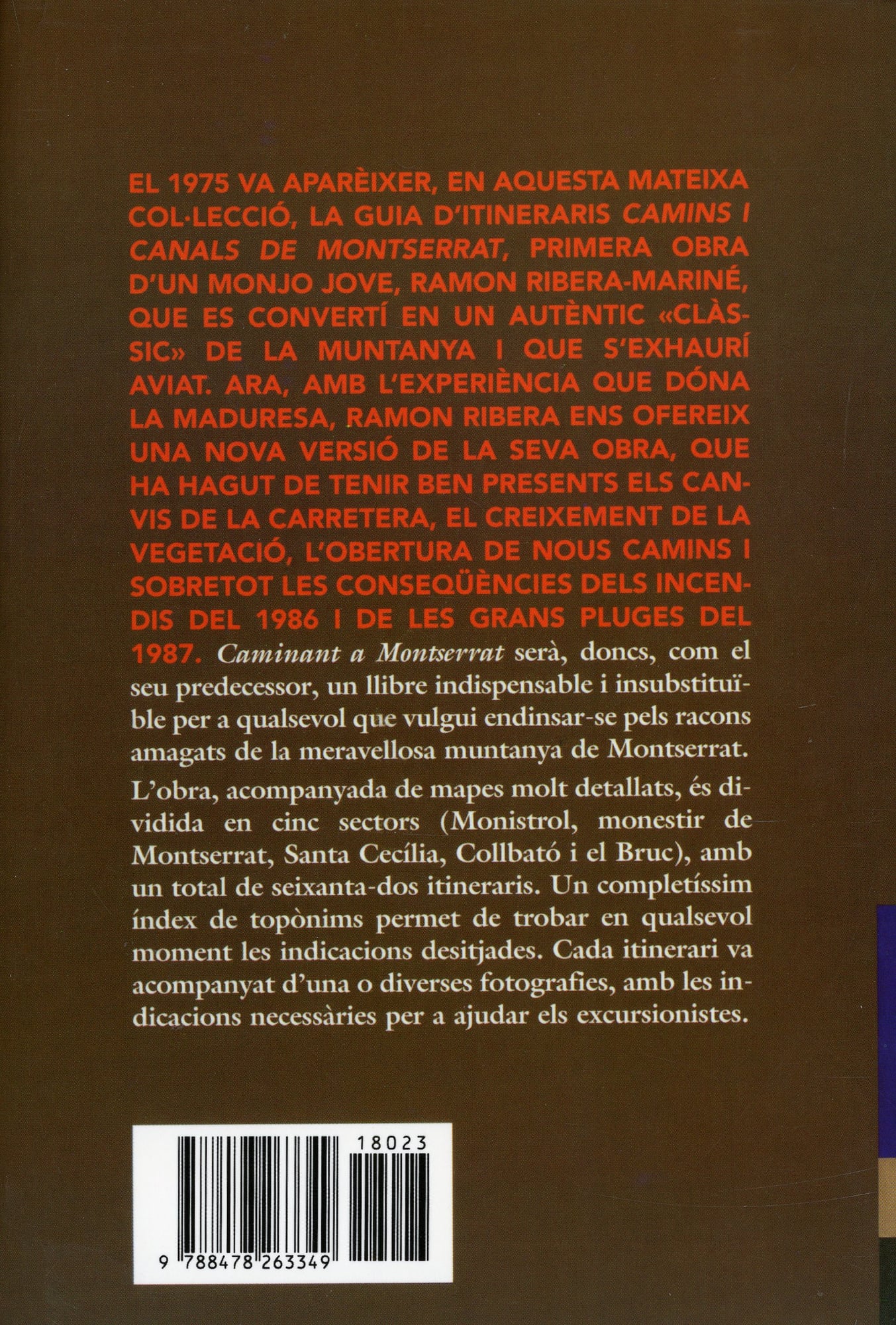 EL 1975 VA APARÈIXER, EN AQUESTA MATEIXA COL·LECCIÓ, LA GUIA D'ITINERARIS CAMINS I CANALS DE MONTSERRAT, PRIMERA OBRA D'UN MONJO JOVE, RAMON RIBERA-MARINÉ, QUE ES CONVERTÍ EN UN AUTÈNTIC «CLÀSSIC» DE LA MUNTANYA I QUE S'EXHAURÍ AVIAT. ARA, AMB L'EXPERIÈNCIA QUE DÓNA LA MADURESA, RAMON RIBERA ENS OFEREIX UNA NOVA VERSIÓ DE LA SEVA OBRA, QUE HA HAGUT DE TENIR BEN PRESENTS ELS CANVIS DE LA CARRETERA, EL CREIXEMENT DE LA VEGETACIÓ, L'OBERTURA DE NOUS CAMINS I SOBRETOT LES CONSEQÜÈNCIES DELS INCENDIS DEL 1986 I DE LES GRANS PLUGES DEL 1987. Caminant a Montserrat serà, doncs, com el seu predecessor, un llibre indispensable i insubstituïble per a qualsevol que vulgui endinsar-se pels racons amagats de la meravellosa muntanya de Montserrat.

L'obra, acompanyada de mapes molt detallats, és dividida en cinc sectors (Monistrol, monestir de Montserrat, Santa Cecília, Collbató i el Bruc), amb un total de seixanta-dos itineraris. Un completíssim índex de topònims permet de trobar en qualsevol moment les indicacions desitjades. Cada itinerari va acompanyat d'una o diverses fotografies, amb les indicacions necessàries per a ajudar els excursionistes.

18023

9 788478 263349